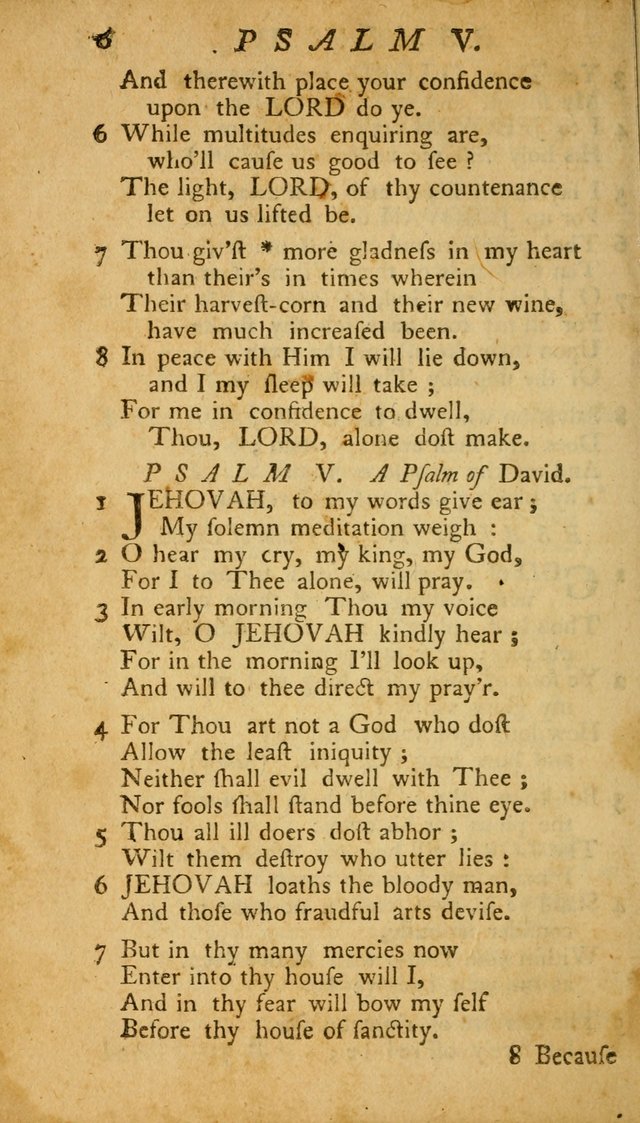 6 PSALM V.

And therewith place your confidence upon the LORD do ye.

6 While multitudes enquiring are, who'll cauſe us good to ſee ? The light, LORD, of thy countenance let on us lifted be.

7 Thou giv'ſt * more gladneſs in my heart than their's in times wherein Their harveſt-corn and their new wine, have much increaſed been.

8 In peace with Him I will lie down, and I my ſleep will take ; For me in confidence to dwell, Thou, LORD, alone doſt make.

PSALM V. A Pſalm of David.

1 JEHOVAH, to my words give ear ; My ſolemn meditation weigh :

2 O hear my cry, my king, my God, For I to Thee alone, will pray.

3 In early morning Thou my voice Wilt, O JEHOVAH kindly hear ; For in the morning I'll look up, And will to thee direct my pray'r.

4 For Thou art not a God who doſt Allow the leaſt iniquity ; Neither ſhall evil dwell with Thee ; Nor fools ſhall ſtand before thine eye.

5 Thou all ill doers doſt abhor ; Wilt them deſtroy who utter lies :

6 JEHOVAH loaths the bloody man, And thoſe who fraudful arts deviſe.

7 But in thy many mercies now Enter into thy houſe will I, And in thy fear will bow my ſelf Before thy houſe of ſanctity.

8 Becauſe